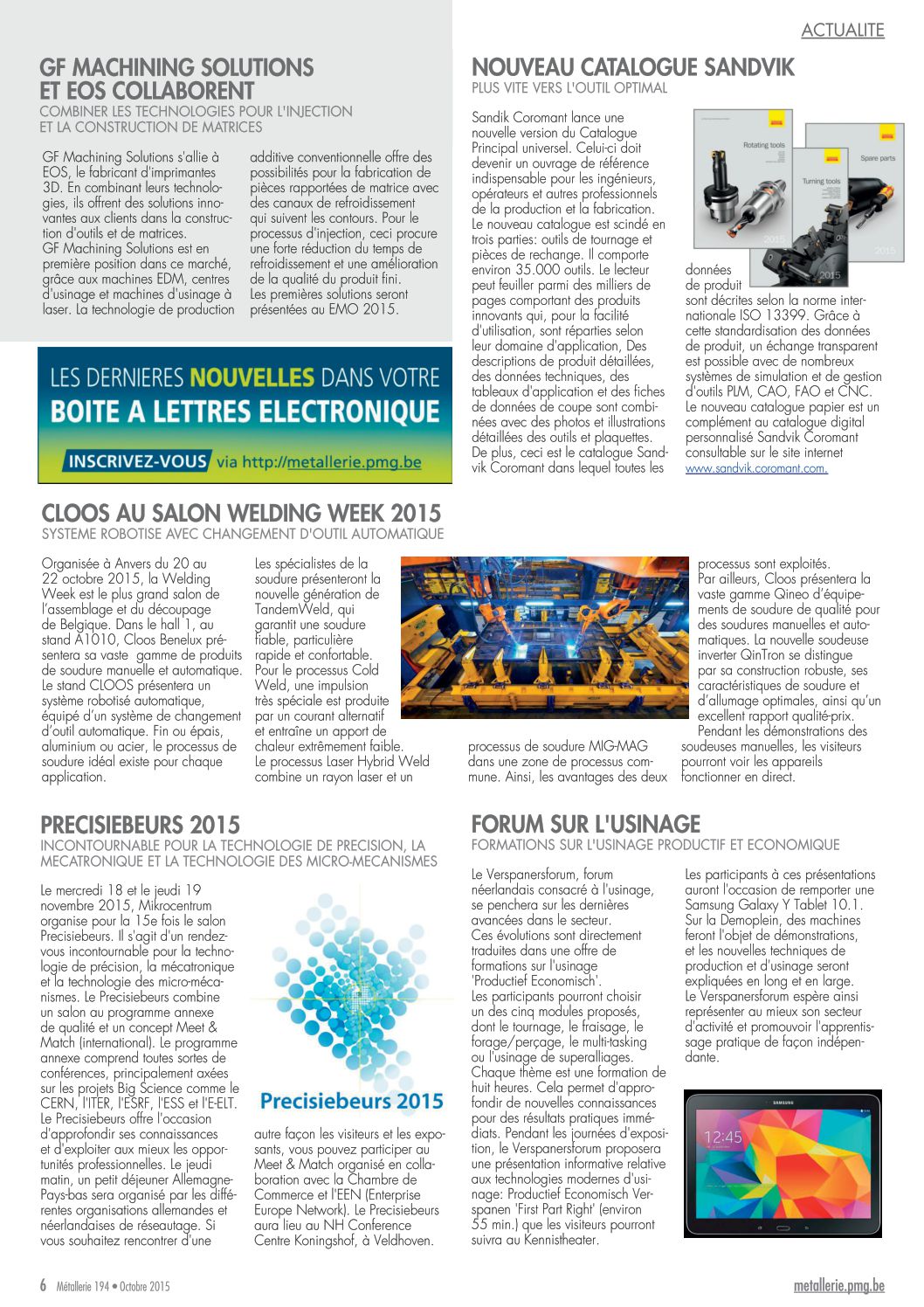 ACTUALITE

GF MACHINING SOLUTIONS ET EOS COLLABORENT
COMBINER LES TECHNOLOGIES POUR L'INJECTION ET LA CONSTRUCTION DE MATRICES

GF Machining Solutions s'allie à EOS, le fabricant d'imprimantes 3D. En combinant leurs technologies, ils offrent des solutions innovantes aux clients dans la construction d'outils et de matrices.
GF Machining Solutions est en première position dans ce marché, grâce aux machines EDM, centres d'usinage et machines d'usinage à laser. La technologie de production additive conventionnelle offre des possibilités pour la fabrication de pièces rapportées de matrice avec des canaux de refroidissement qui suivent les contours. Pour le processus d'injection, ceci procure une forte réduction du temps de refroidissement et une amélioration de la qualité du produit fini.
Les premières solutions seront présentées au EMO 2015.

LES DERNIERES NOUVELLES DANS VOTRE BOITE A LETTRES ELECTRONIQUE
INSCRIVEZ-VOUS via http://metallerie.pmg.be

NOUVEAU CATALOGUE SANDVIK
PLUS VITE VERS L'OUTIL OPTIMAL

Sandik Coromant lance une nouvelle version du Catalogue Principal universel. Celui-ci doit devenir un ouvrage de référence indispensable pour les ingénieurs, opérateurs et autres professionnels de la production et la fabrication. Le nouveau catalogue est scindé en trois parties: outils de tournage et pièces de rechange. Il comporte environ 35.000 outils. Le lecteur peut feuiller parmi des milliers de pages comportant des produits innovants qui, pour la facilité d'utilisation, sont réparties selon leur domaine d'application, Des descriptions de produit détaillées, des données techniques, des tableaux d'application et des fiches de données de coupe sont combinées avec des photos et illustrations détaillées des outils et plaquettes. De plus, ceci est le catalogue Sandvik Coromant dans lequel toutes les données de produit sont décrites selon la norme internationale ISO 13399. Grâce à cette standardisation des données de produit, un échange transparent est possible avec de nombreux systèmes de simulation et de gestion d'outils PLM, CAO, FAO et CNC.
Le nouveau catalogue papier est un complément au catalogue digital personnalisé Sandvik Coromant consultable sur le site internet www.sandvik.coromant.com.

Rotating tools
Turning tools
Spare parts
2015
2015
2015

CLOOS AU SALON WELDING WEEK 2015
SYSTEME ROBOTISE AVEC CHANGEMENT D'OUTIL AUTOMATIQUE

Organisée à Anvers du 20 au 22 octobre 2015, la Welding Week est le plus grand salon de l'assemblage et du découpage de Belgique. Dans le hall 1, au stand A1010, Cloos Benelux présentera sa vaste gamme de produits de soudure manuelle et automatique. Le stand CLOOS présentera un système robotisé automatique, équipé d'un système de changement d'outil automatique. Fin ou épais, aluminium ou acier, le processus de soudure idéal existe pour chaque application.
Les spécialistes de la soudure présenteront la nouvelle génération de TandemWeld, qui garantit une soudure fiable, particulière rapide et confortable. Pour le processus Cold Weld, une impulsion très spéciale est produite par un courant alternatif et entraîne un apport de chaleur extrêmement faible. Le processus Laser Hybrid Weld combine un rayon laser et un processus de soudure MIG-MAG dans une zone de processus commune. Ainsi, les avantages des deux processus sont exploités.
Par ailleurs, Cloos présentera la vaste gamme Qineo d'équipements de soudure de qualité pour des soudures manuelles et automatiques. La nouvelle soudeuse inverter QinTron se distingue par sa construction robuste, ses caractéristiques de soudure et d'allumage optimales, ainsi qu'un excellent rapport qualité-prix.
Pendant les démonstrations des soudeuses manuelles, les visiteurs pourront voir les appareils fonctionner en direct.

PRECISIEBEURS 2015
INCONTOURNABLE POUR LA TECHNOLOGIE DE PRECISION, LA MECATRONIQUE ET LA TECHNOLOGIE DES MICRO-MECANISMES

Le mercredi 18 et le jeudi 19 novembre 2015, Mikrocentrum organise pour la 15e fois le salon Precisiebeurs. Il s'agit d'un rendez-vous incontournable pour la technologie de précision, la mécatronique et la technologie des micro-mécanismes. Le Precisiebeurs combine un salon au programme annexe de qualité et un concept Meet & Match (international). Le programme annexe comprend toutes sortes de conférences, principalement axées sur les projets Big Science comme le CERN, l'ITER, l'ESRF, l'ESS et l'E-ELT. Le Precisiebeurs offre l'occasion d'approfondir ses connaissances et d'exploiter aux mieux les opportunités professionnelles. Le jeudi matin, un petit déjeuner Allemagne-Pays-bas sera organisé par les différentes organisations allemandes et néerlandaises de réseautage. Si vous souhaitez rencontrer d'une autre façon les visiteurs et les exposants, vous pouvez participer au Meet & Match organisé en collaboration avec la Chambre de Commerce et l'EEN (Enterprise Europe Network). Le Precisiebeurs aura lieu au NH Conference Centre Koningshof, à Veldhoven.

Precisiebeurs 2015

FORUM SUR L'USINAGE
FORMATIONS SUR L'USINAGE PRODUCTIF ET ECONOMIQUE

Le Verspanersforum, forum néerlandais consacré à l'usinage, se penchera sur les dernières avancées dans le secteur.
Ces évolutions sont directement traduites dans une offre de formations sur l'usinage 'Productief Economisch'.
Les participants pourront choisir un des cinq modules proposés, dont le tournage, le fraisage, le forage/perçage, le multi-tasking ou l'usinage de superalliages. Chaque thème est une formation de huit heures. Cela permet d'approfondir de nouvelles connaissances pour des résultats pratiques immédiats. Pendant les journées d'exposition, le Verspanersforum proposera une présentation informative relative aux technologies modernes d'usinage: Productief Economisch Verspanen 'First Part Right' (environ 55 min.) que les visiteurs pourront suivra au Kennistheater.
Les participants à ces présentations auront l'occasion de remporter une Samsung Galaxy Y Tablet 10.1. Sur la Demoplein, des machines feront l'objet de démonstrations, et les nouvelles techniques de production et d'usinage seront expliquées en long et en large.
Le Verspanersforum espère ainsi représenter au mieux son secteur d'activité et promouvoir l'apprentissage pratique de façon indépendante.

SAMSUNG
12:45

6 Métallerie 194 • Octobre 2015
metallerie.pmg.be